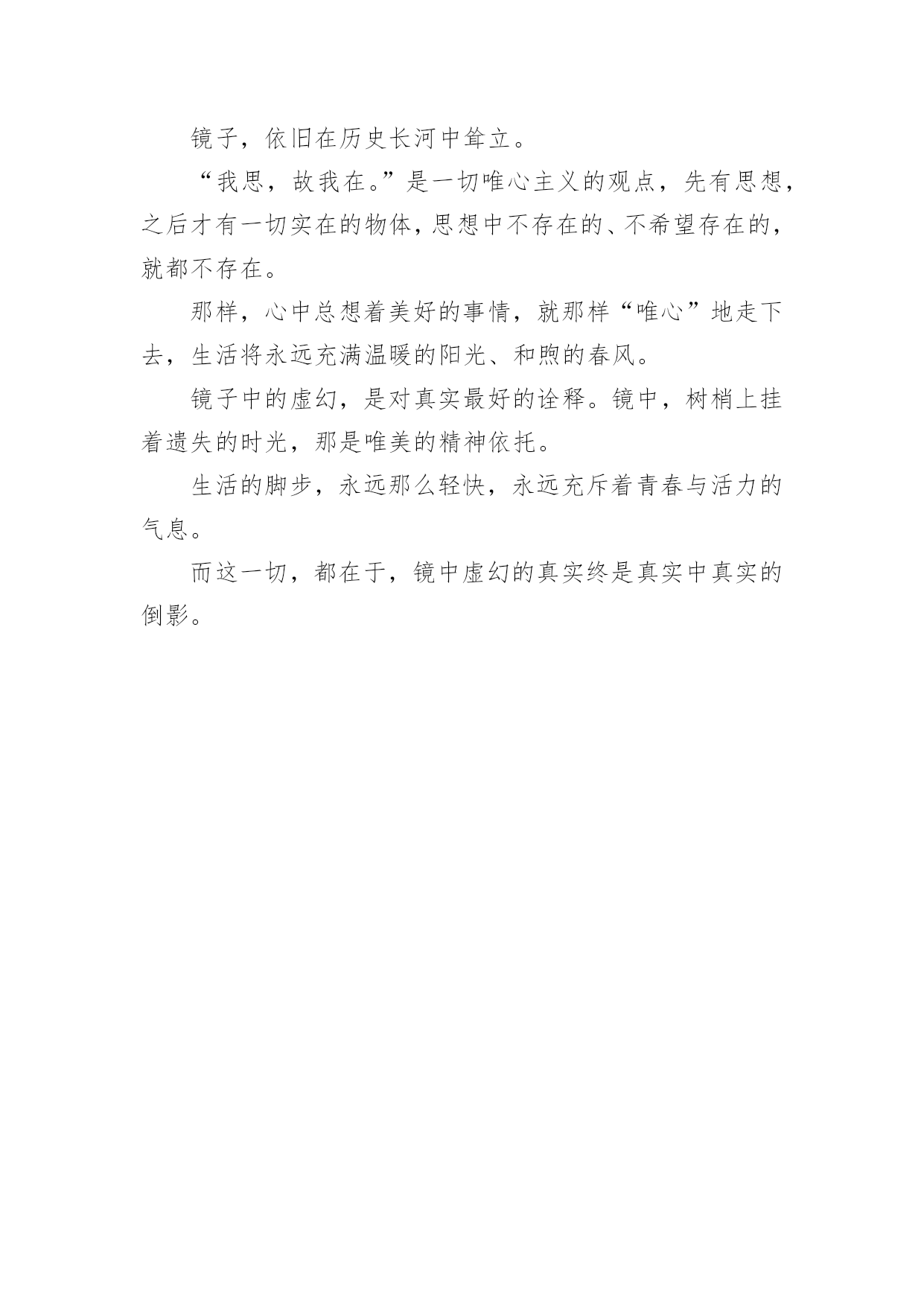 镜子，依旧在历史长河中耸立。

“我思，故我在。”是一切唯心主义的观点，先有思想，之后才有一切实在的物体，思想中不存在的、不希望存在的，就都不存在。

那样，心中总想着美好的事情，就那样“唯心”地走下去，生活将永远充满温暖的阳光、和煦的春风。

镜子中的虚幻，是对真实最好的诠释。镜中，树梢上挂着遗失的时光，那是唯美的精神依托。

生活的脚步，永远那么轻快，永远充斥着青春与活力的气息。

而这一切，都在于，镜中虚幻的真实终是真实中真实的倒影。